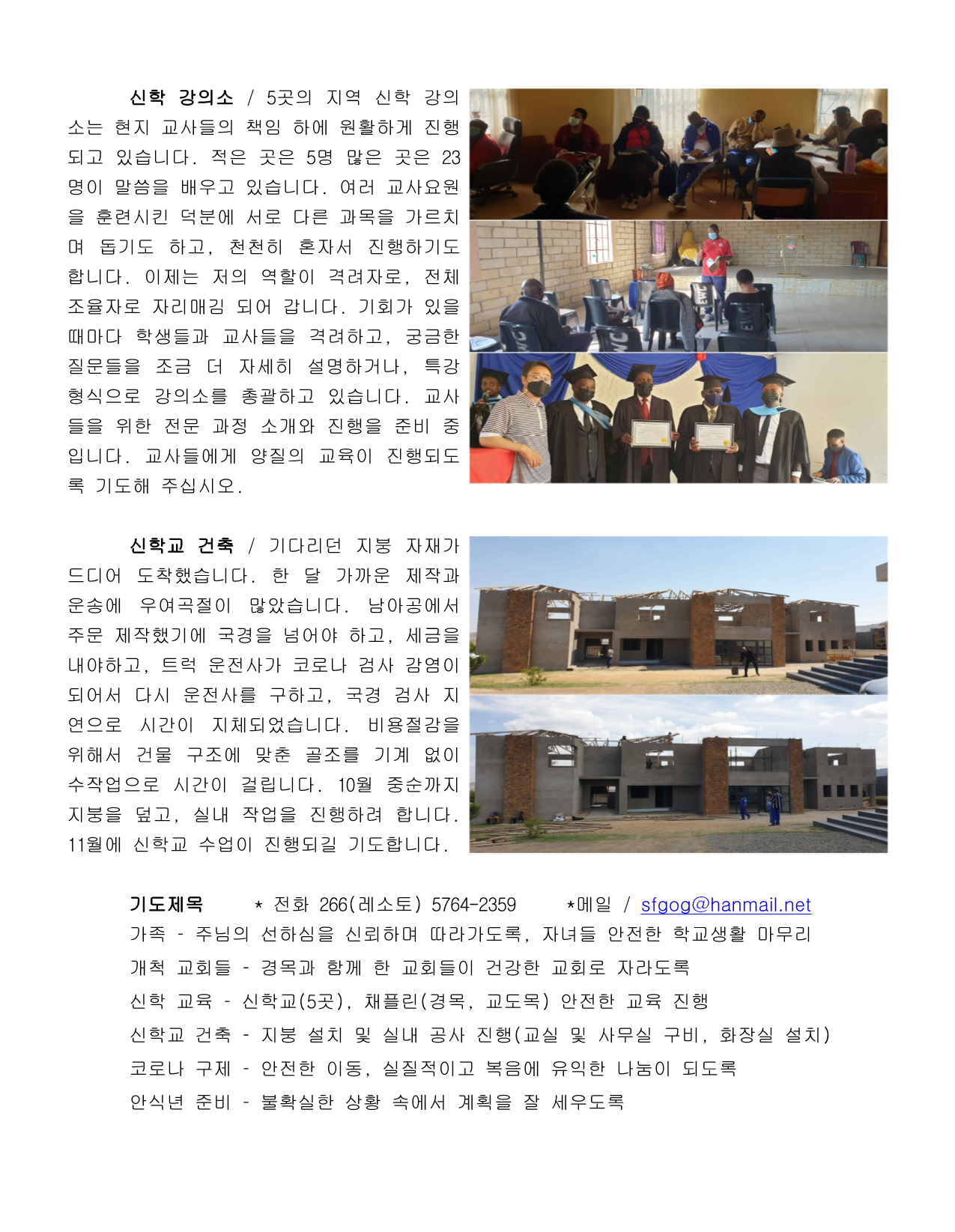 신학 강의소 / 5곳의 지역 신학 강의소는 현지 교사들의 책임 하에 원활하게 진행되고 있습니다. 적은 곳은 5명 많은 곳은 23명이 말씀을 배우고 있습니다. 여러 교사요원을 훈련시킨 덕분에 서로 다른 과목을 가르치며 돕기도 하고, 천천히 혼자서 진행하기도 합니다. 이제는 저의 역할이 격려자로, 전체 조율자로 자리매김 되어 갑니다. 기회가 있을 때마다 학생들과 교사들을 격려하고, 궁금한 질문들을 조금 더 자세히 설명하거나, 특강 형식으로 강의소를 총괄하고 있습니다. 교사들을 위한 전문 과정 소개와 진행을 준비 중입니다. 교사들에게 양질의 교육이 진행되도록 기도해 주십시오.

신학교 건축 / 기다리던 지붕 자재가 드디어 도착했습니다. 한 달 가까운 제작과 운송에 우여곡절이 많았습니다. 남아공에서 주문 제작했기에 국경을 넘어야 하고, 세금을 내야하고, 트럭 운전사가 코로나 검사 감염이 되어서 다시 운전사를 구하고, 국경 검사 지연으로 시간이 지체되었습니다. 비용절감을 위해서 건물 구조에 맞춘 골조를 기계 없이 수작업으로 시간이 걸립니다. 10월 중순까지 지붕을 덮고, 실내 작업을 진행하려 합니다. 11월에 신학교 수업이 진행되길 기도합니다.

기도제목 * 전화 266(레소토) 5764-2359 *메일 / sfgog@hanmail.net
가족 - 주님의 선하심을 신뢰하며 따라가도록, 자녀들 안전한 학교생활 마무리
개척 교회들 - 경목과 함께 한 교회들이 건강한 교회로 자라도록
신학 교육 - 신학교(5곳), 채플린(경목, 교도목) 안전한 교육 진행
신학교 건축 - 지붕 설치 및 실내 공사 진행(교실 및 사무실 구비, 화장실 설치)
코로나 구제 - 안전한 이동, 실질적이고 복음에 유익한 나눔이 되도록
안식년 준비 - 불확실한 상황 속에서 계획을 잘 세우도록